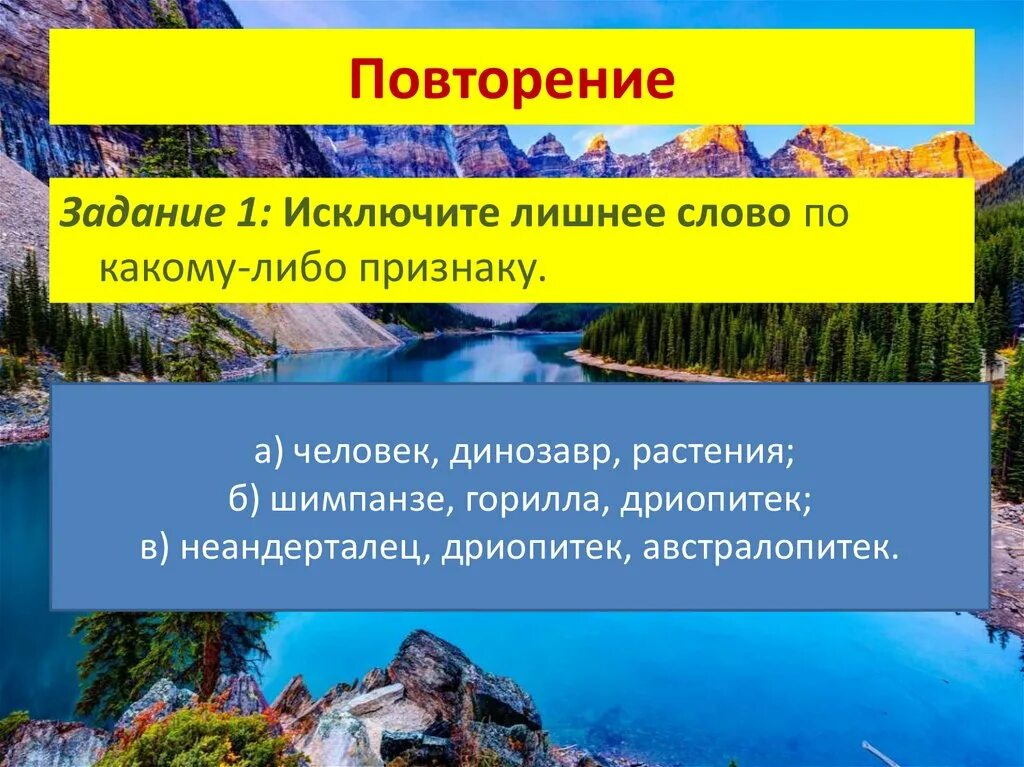 Повторение

Задание 1: Исключите лишнее слово по какому-либо признаку.

а) человек, динозавр, растения;
б) шимпанзе, горилла, дриопитек;
в) неандерталец, дриопитек, австралопитек.